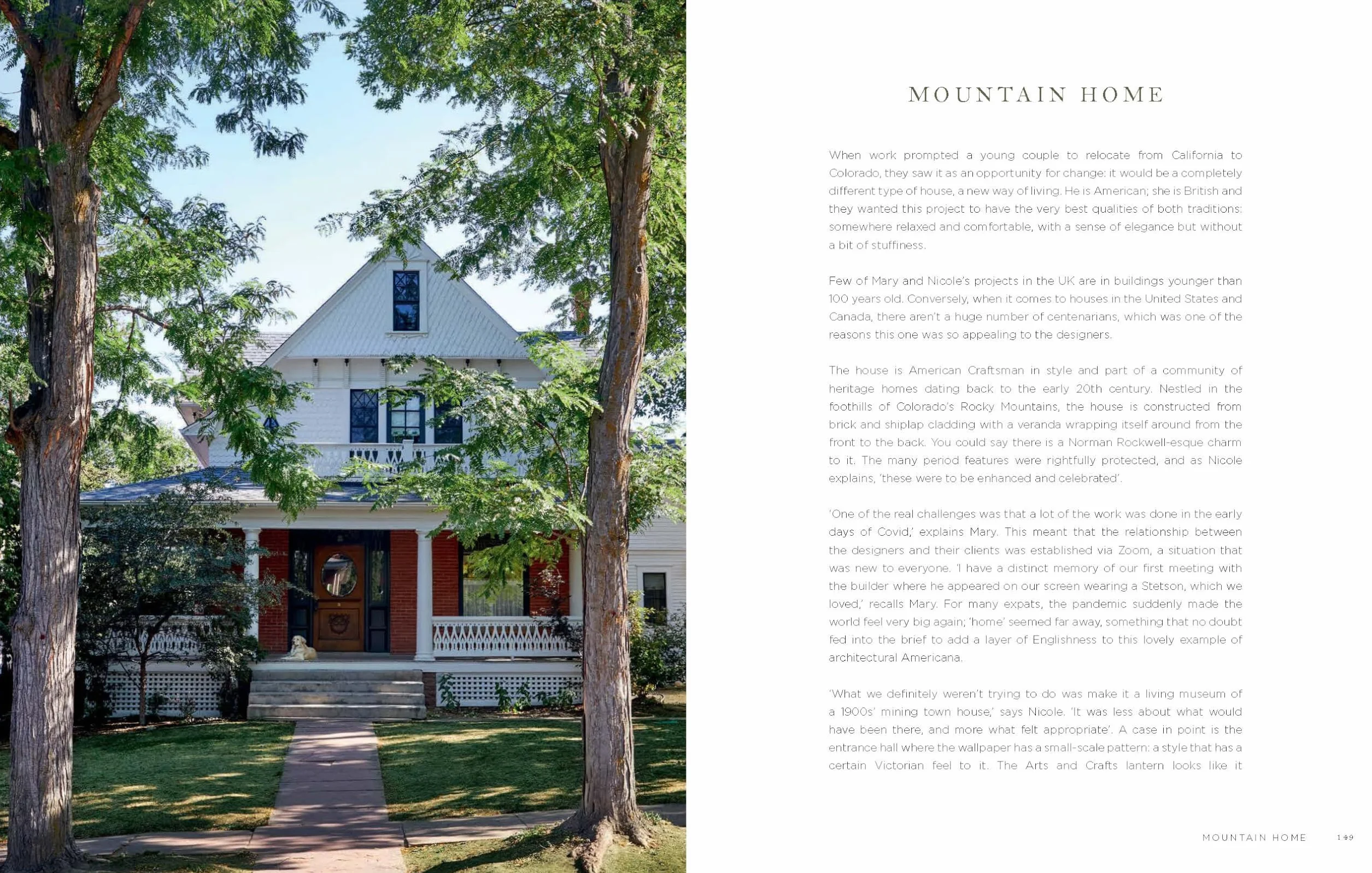 MOUNTAIN HOME

When work prompted a young couple to relocate from California to Colorado, they saw it as an opportunity for change: it would be a completely different type of house, a new way of living. He is American; she is British and they wanted this project to have the very best qualities of both traditions: somewhere relaxed and comfortable, with a sense of elegance but without a bit of stuffiness.

Few of Mary and Nicole's projects in the UK are in buildings younger than 100 years old. Conversely, when it comes to houses in the United States and Canada, there aren't a huge number of centenarians, which was one of the reasons this one was so appealing to the designers.

The house is American Craftsman in style and part of a community of heritage homes dating back to the early 20th century. Nestled in the foothills of Colorado's Rocky Mountains, the house is constructed from brick and shiplap cladding with a veranda wrapping itself around from the front to the back. You could say there is a Norman Rockwell-esque charm to it. The many period features were rightfully protected, and as Nicole explains, 'these were to be enhanced and celebrated'.

'One of the real challenges was that a lot of the work was done in the early days of Covid,' explains Mary. This meant that the relationship between the designers and their clients was established via Zoom, a situation that was new to everyone. 'I have a distinct memory of our first meeting with the builder where he appeared on our screen wearing a Stetson, which we loved,' recalls Mary. For many expats, the pandemic suddenly made the world feel very big again; 'home' seemed far away, something that no doubt fed into the brief to add a layer of Englishness to this lovely example of architectural Americana.

'What we definitely weren't trying to do was make it a living museum of a 1900s' mining town house,' says Nicole. 'It was less about what would have been there, and more what felt appropriate'. A case in point is the entrance hall where the wallpaper has a small-scale pattern: a style that has a certain Victorian feel to it. The Arts and Crafts lantern looks like it

MOUNTAIN HOME 149